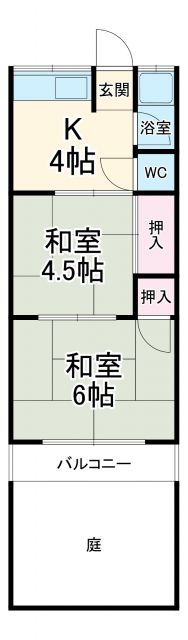 玄関
K
4帖
浴室
WC
和室
4.5帖
押入
押入
和室
6帖
バルコニー
庭